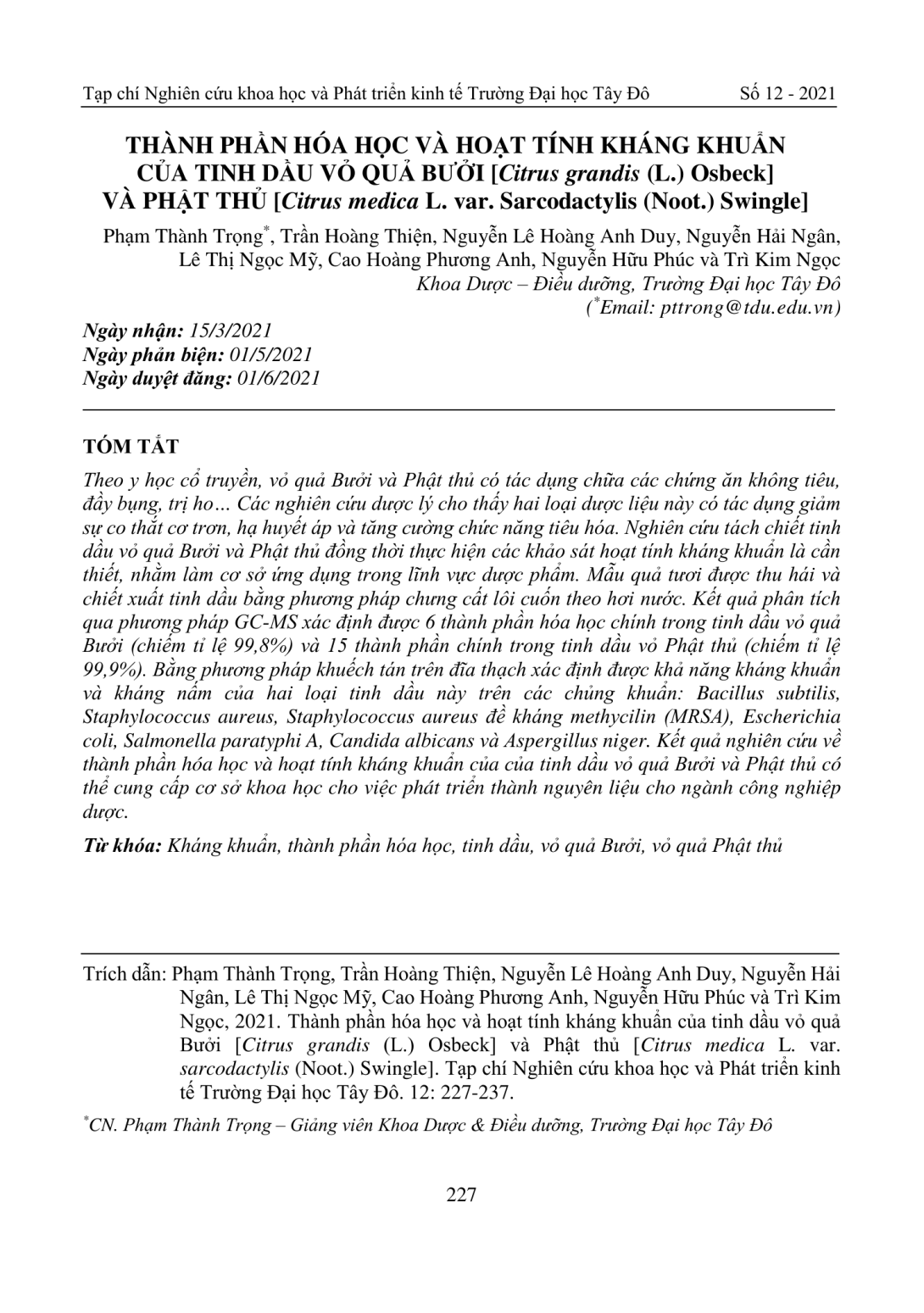 Tạp chí Nghiên cứu khoa học và Phát triển kinh tế Trường Đại học Tây Đô Số 12 - 2021

THÀNH PHẦN HÓA HỌC VÀ HOẠT TÍNH KHÁNG KHUẨN CỦA TINH DẦU VỎ QUẢ BƯỞI [Citrus grandis (L.) Osbeck] VÀ PHẬT THỦ [Citrus medica L. var. Sarcodactylis (Noot.) Swingle]

Phạm Thành Trọng*, Trần Hoàng Thiện, Nguyễn Lê Hoàng Anh Duy, Nguyễn Hải Ngân, Lê Thị Ngọc Mỹ, Cao Hoàng Phương Anh, Nguyễn Hữu Phúc và Trì Kim Ngọc
Khoa Dược – Điều dưỡng, Trường Đại học Tây Đô
(*Email: pttrong@tdu.edu.vn)

Ngày nhận: 15/3/2021
Ngày phản biện: 01/5/2021
Ngày duyệt đăng: 01/6/2021

TÓM TẮT

Theo y học cổ truyền, vỏ quả Bưởi và Phật thủ có tác dụng chữa các chứng ăn không tiêu, đầy bụng, trị ho… Các nghiên cứu dược lý cho thấy hai loại dược liệu này có tác dụng giảm sự co thắt cơ trơn, hạ huyết áp và tăng cường chức năng tiêu hóa. Nghiên cứu tách chiết tinh dầu vỏ quả Bưởi và Phật thủ đồng thời thực hiện các khảo sát hoạt tính kháng khuẩn là cần thiết, nhằm làm cơ sở ứng dụng trong lĩnh vực dược phẩm. Mẫu quả tươi được thu hái và chiết xuất tinh dầu bằng phương pháp chưng cất lôi cuốn theo hơi nước. Kết quả phân tích qua phương pháp GC-MS xác định được 6 thành phần hóa học chính trong tinh dầu vỏ quả Bưởi (chiếm tỉ lệ 99,8%) và 15 thành phần chính trong tinh dầu vỏ Phật thủ (chiếm tỉ lệ 99,9%). Bằng phương pháp khuếch tán trên đĩa thạch xác định được khả năng kháng khuẩn và kháng nấm của hai loại tinh dầu này trên các chủng khuẩn: Bacillus subtilis, Staphylococcus aureus, Staphylococcus aureus đề kháng methycilin (MRSA), Escherichia coli, Salmonella paratyphi A, Candida albicans và Aspergillus niger. Kết quả nghiên cứu về thành phần hóa học và hoạt tính kháng khuẩn của của tinh dầu vỏ quả Bưởi và Phật thủ có thể cung cấp cơ sở khoa học cho việc phát triển thành nguyên liệu cho ngành công nghiệp dược.

Từ khóa: Kháng khuẩn, thành phần hóa học, tinh dầu, vỏ quả Bưởi, vỏ quả Phật thủ

Trích dẫn: Phạm Thành Trọng, Trần Hoàng Thiện, Nguyễn Lê Hoàng Anh Duy, Nguyễn Hải Ngân, Lê Thị Ngọc Mỹ, Cao Hoàng Phương Anh, Nguyễn Hữu Phúc và Trì Kim Ngọc, 2021. Thành phần hóa học và hoạt tính kháng khuẩn của tinh dầu vỏ quả Bưởi [Citrus grandis (L.) Osbeck] và Phật thủ [Citrus medica L. var. sarcodactylis (Noot.) Swingle]. Tạp chí Nghiên cứu khoa học và Phát triển kinh tế Trường Đại học Tây Đô. 12: 227-237.

*CN. Phạm Thành Trọng – Giảng viên Khoa Dược & Điều dưỡng, Trường Đại học Tây Đô

227